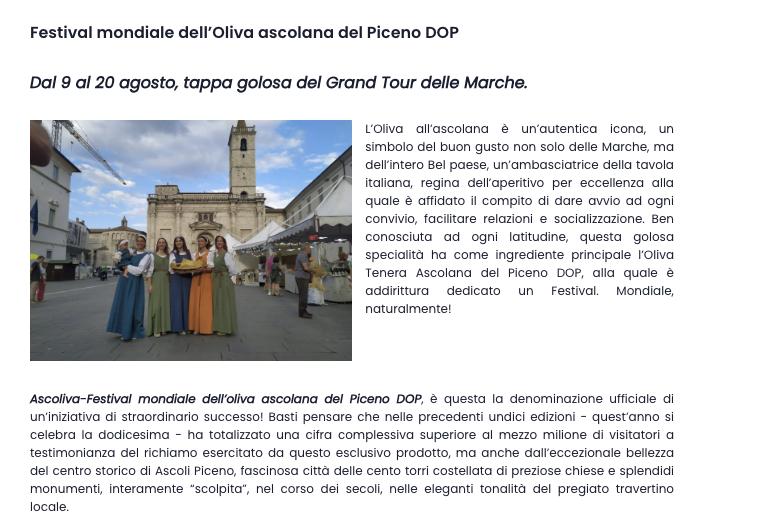 Festival mondiale dell'Oliva ascolana del Piceno DOP

Dal 9 al 20 agosto, tappa golosa del Grand Tour delle Marche.

L'Oliva all'ascolana è un'autentica icona, un simbolo del buon gusto non solo delle Marche, ma dell'intero Bel paese, un'ambasciatrice della tavola italiana, regina dell'aperitivo per eccellenza alla quale è affidato il compito di dare avvio ad ogni convivio, facilitare relazioni e socializzazione. Ben conosciuta ad ogni latitudine, questa golosa specialità ha come ingrediente principale l'Oliva Tenera Ascolana del Piceno DOP, alla quale è addirittura dedicato un Festival. Mondiale, naturalmente!

Ascoliva-Festival mondiale dell'oliva ascolana del Piceno DOP, è questa la denominazione ufficiale di un'iniziativa di straordinario successo! Basti pensare che nelle precedenti undici edizioni - quest'anno si celebra la dodicesima - ha totalizzato una cifra complessiva superiore al mezzo milione di visitatori a testimonianza del richiamo esercitato da questo esclusivo prodotto, ma anche dall'eccezionale bellezza del centro storico di Ascoli Piceno, fascinosa città delle cento torri costellata di preziose chiese e splendidi monumenti, interamente "scolpita", nel corso dei secoli, nelle eleganti tonalità del pregiato travertino locale.